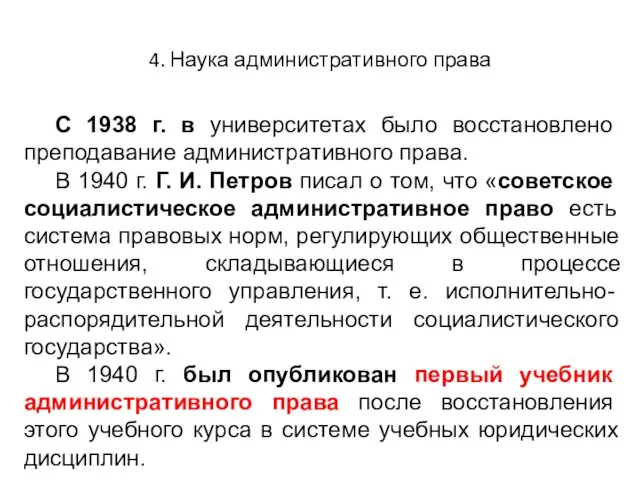 4. Наука административного права

С 1938 г. в университетах было восстановлено преподавание административного права.

В 1940 г. Г. И. Петров писал о том, что «советское социалистическое административное право есть система правовых норм, регулирующих общественные отношения, складывающиеся в процессе государственного управления, т. е. исполнительно-распорядительной деятельности социалистического государства».

В 1940 г. был опубликован первый учебник административного права после восстановления этого учебного курса в системе учебных юридических дисциплин.